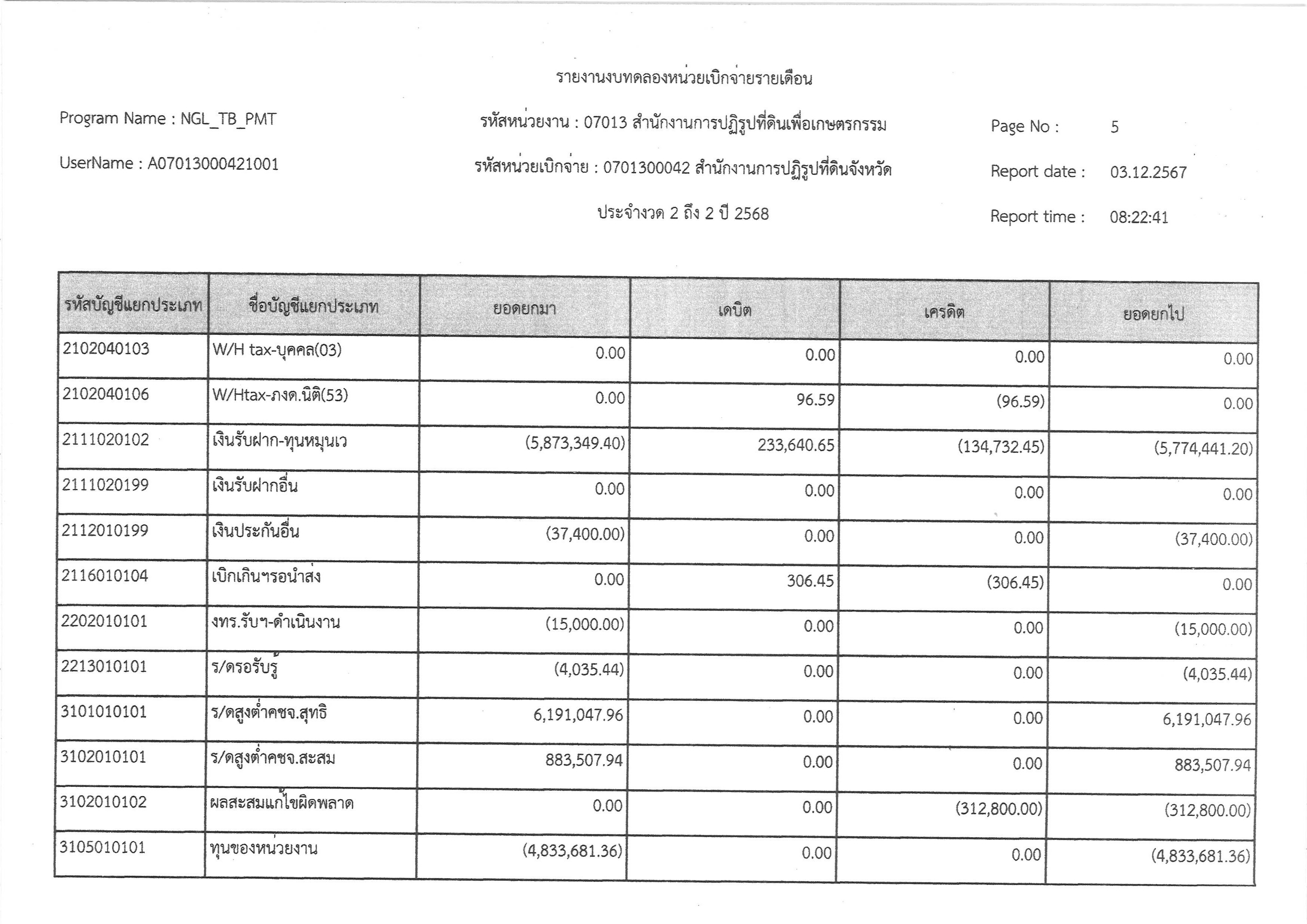 รายงานงบทดลองหน่วยเบิกจ่ายรายเดือน

Program Name : NGL_TB_PMT

รหัสหน่วยงาน : 07013 สำนักงานการปฏิรูปที่ดินเพื่อเกษตรกรรม

Page No : 5

UserName : A07013000421001

รหัสหน่วยเบิกจ่าย : 0701300042 สำนักงานการปฏิรูปที่ดินจังหวัด

Report date : 03.12.2567

ประจำงวด 2 ถึง 2 ปี 2568

Report time : 08:22:41

| รหัสบัญชีแยกประเภท | ชื่อบัญชีแยกประเภท | ยอดยกมา | เดบิต | เครดิต | ยอดยกไป |
|---|---|---|---|---|---|
| 2102040103 | W/H tax-บุคคล(03) | 0.00 | 0.00 | 0.00 | 0.00 |
| 2102040106 | W/Htax-ภงด.นิติ(53) | 0.00 | 96.59 | (96.59) | 0.00 |
| 2111020102 | เงินรับฝาก-ทุนหมุนเว | (5,873,349.40) | 233,640.65 | (134,732.45) | (5,774,441.20) |
| 2111020199 | เงินรับฝากอื่น | 0.00 | 0.00 | 0.00 | 0.00 |
| 2112010199 | เงินประกันอื่น | (37,400.00) | 0.00 | 0.00 | (37,400.00) |
| 2116010104 | เบิกเกินฯรอนำส่ง | 0.00 | 306.45 | (306.45) | 0.00 |
| 2202010101 | งทร.รับฯ-ดำเนินงาน | (15,000.00) | 0.00 | 0.00 | (15,000.00) |
| 2213010101 | ร/ดรอรับรู้ | (4,035.44) | 0.00 | 0.00 | (4,035.44) |
| 3101010101 | ร/ดสูงต่ำคชจ.สุทธิ | 6,191,047.96 | 0.00 | 0.00 | 6,191,047.96 |
| 3102010101 | ร/ดสูงต่ำคชจ.สะสม | 883,507.94 | 0.00 | 0.00 | 883,507.94 |
| 3102010102 | ผลสะสมแก้ไขผิดพลาด | 0.00 | 0.00 | (312,800.00) | (312,800.00) |
| 3105010101 | ทุนของหน่วยงาน | (4,833,681.36) | 0.00 | 0.00 | (4,833,681.36) |